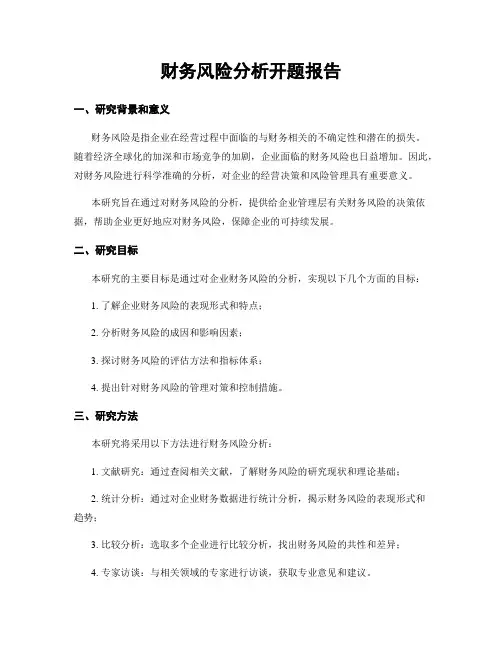 财务风险分析开题报告

一、研究背景和意义

财务风险是指企业在经营过程中面临的与财务相关的不确定性和潜在的损失。随着经济全球化的加深和市场竞争的加剧，企业面临的财务风险也日益增加。因此，对财务风险进行科学准确的分析，对企业的经营决策和风险管理具有重要意义。

本研究旨在通过对财务风险的分析，提供给企业管理层有关财务风险的决策依据，帮助企业更好地应对财务风险，保障企业的可持续发展。

二、研究目标

本研究的主要目标是通过对企业财务风险的分析，实现以下几个方面的目标：

1. 了解企业财务风险的表现形式和特点；

2. 分析财务风险的成因和影响因素；

3. 探讨财务风险的评估方法和指标体系；

4. 提出针对财务风险的管理对策和控制措施。

三、研究方法

本研究将采用以下方法进行财务风险分析：

1. 文献研究：通过查阅相关文献，了解财务风险的研究现状和理论基础；

2. 统计分析：通过对企业财务数据进行统计分析，揭示财务风险的表现形式和趋势；

3. 比较分析：选取多个企业进行比较分析，找出财务风险的共性和差异；

4. 专家访谈：与相关领域的专家进行访谈，获取专业意见和建议。